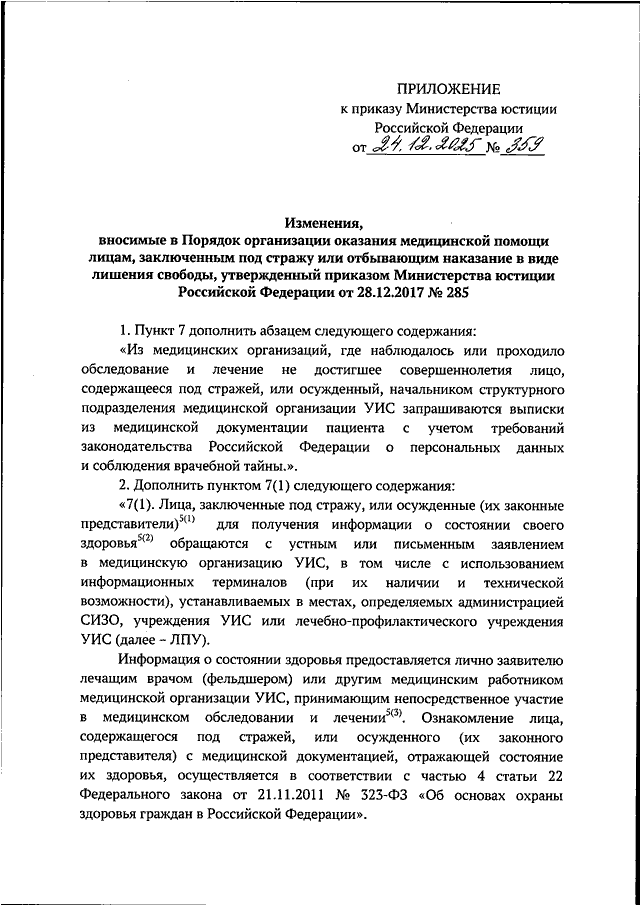 ПРИЛОЖЕНИЕ
к приказу Министерства юстиции
Российской Федерации
от 24.12.2025 № 359

Изменения,
вносимые в Порядок организации оказания медицинской помощи лицам, заключенным под стражу или отбывающим наказание в виде лишения свободы, утвержденный приказом Министерства юстиции Российской Федерации от 28.12.2017 № 285

1. Пункт 7 дополнить абзацем следующего содержания:

«Из медицинских организаций, где наблюдалось или проходило обследование и лечение не достигшее совершеннолетия лицо, содержащееся под стражей, или осужденный, начальником структурного подразделения медицинской организации УИС запрашиваются выписки из медицинской документации пациента с учетом требований законодательства Российской Федерации о персональных данных и соблюдения врачебной тайны.».

2. Дополнить пунктом 7(1) следующего содержания:

«7(1). Лица, заключенные под стражу, или осужденные (их законные представители)$^{5(1)}$ для получения информации о состоянии своего здоровья$^{5(2)}$ обращаются с устным или письменным заявлением в медицинскую организацию УИС, в том числе с использованием информационных терминалов (при их наличии и технической возможности), устанавливаемых в местах, определяемых администрацией СИЗО, учреждения УИС или лечебно-профилактического учреждения УИС (далее – ЛПУ).

Информация о состоянии здоровья предоставляется лично заявителю лечащим врачом (фельдшером) или другим медицинским работником медицинской организации УИС, принимающим непосредственное участие в медицинском обследовании и лечении$^{5(3)}$. Ознакомление лица, содержащегося под стражей, или осужденного (их законного представителя) с медицинской документацией, отражающей состояние их здоровья, осуществляется в соответствии с частью 4 статьи 22 Федерального закона от 21.11.2011 № 323-ФЗ «Об основах охраны здоровья граждан в Российской Федерации».